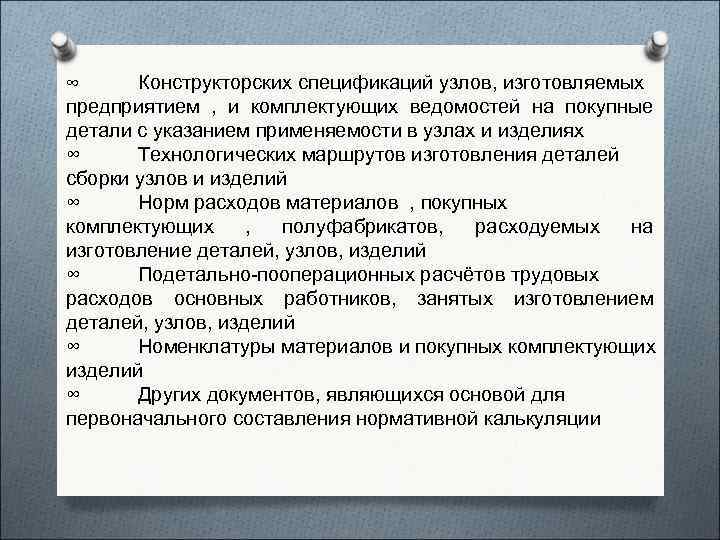 ∞ Конструкторских спецификаций узлов, изготовляемых предприятием , и комплектующих ведомостей на покупные детали с указанием применяемости в узлах и изделиях
∞ Технологических маршрутов изготовления деталей сборки узлов и изделий
∞ Норм расходов материалов , покупных комплектующих , полуфабрикатов, расходуемых на изготовление деталей, узлов, изделий
∞ Подетально-пооперационных расчётов трудовых расходов основных работников, занятых изготовлением деталей, узлов, изделий
∞ Номенклатуры материалов и покупных комплектующих изделий
∞ Других документов, являющихся основой для первоначального составления нормативной калькуляции